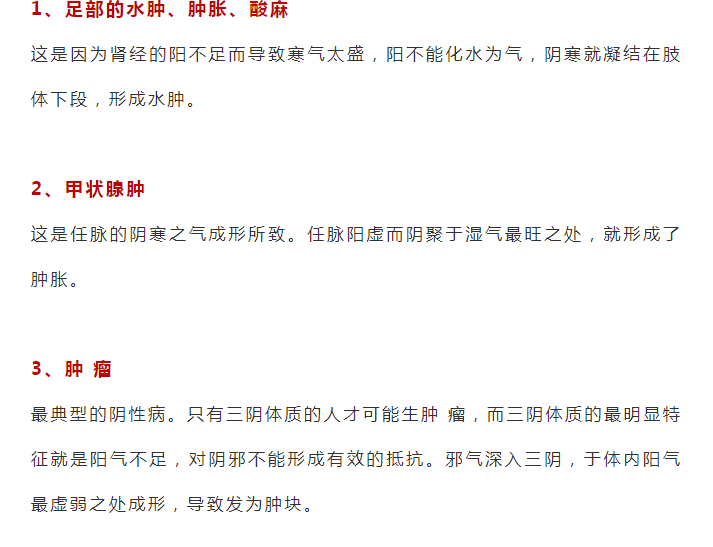 1、足部的水肿、肿胀、酸麻

这是因为肾经的阳不足而导致寒气太盛，阳不能化水为气，阴寒就凝结在肢体下段，形成水肿。

2、甲状腺肿

这是任脉的阴寒之气成形所致。任脉阳虚而阴聚于湿气最旺之处，就形成了肿胀。

3、肿 瘤

最典型的阴性病。只有三阴体质的人才可能生肿 瘤，而三阴体质的最明显特征就是阳气不足，对阴邪不能形成有效的抵抗。邪气深入三阴，于体内阳气最虚弱之处成形，导致发为肿块。